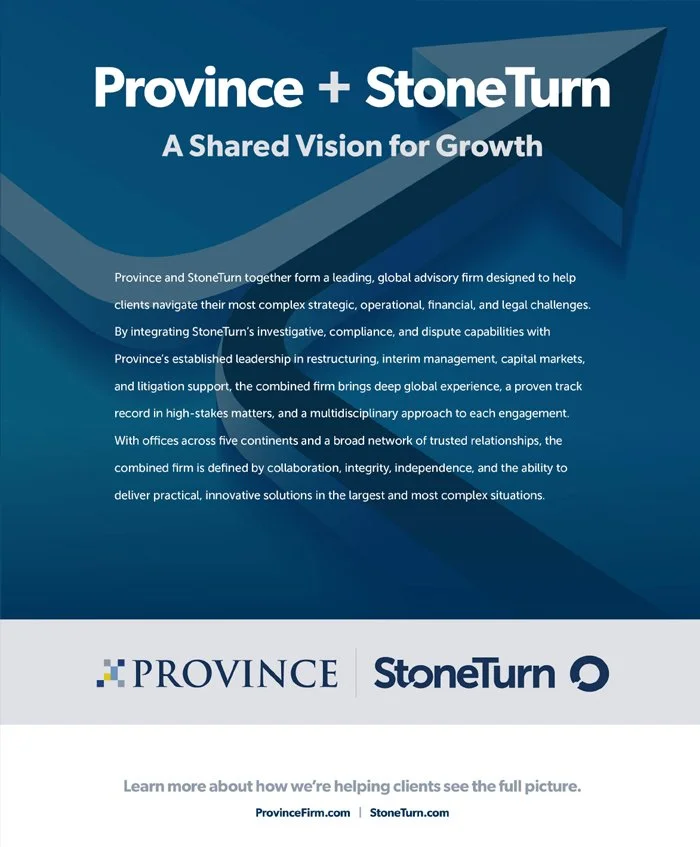 Province + StoneTurn

A Shared Vision for Growth

Province and StoneTurn together form a leading, global advisory firm designed to help clients navigate their most complex strategic, operational, financial, and legal challenges. By integrating StoneTurn's investigative, compliance, and dispute capabilities with Province's established leadership in restructuring, interim management, capital markets, and litigation support, the combined firm brings deep global experience, a proven track record in high-stakes matters, and a multidisciplinary approach to each engagement. With offices across five continents and a broad network of trusted relationships, the combined firm is defined by collaboration, integrity, independence, and the ability to deliver practical, innovative solutions in the largest and most complex situations.

PROVINCE | StoneTurn

Learn more about how we're helping clients see the full picture.

ProvinceFirm.com | StoneTurn.com